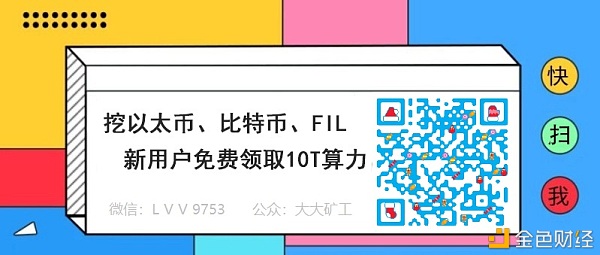 挖以太币、比特币、FIL
新用户免费领取10T算力

微信：L V V 9753　　公众：大大矿工

快
扫
我

金色财经